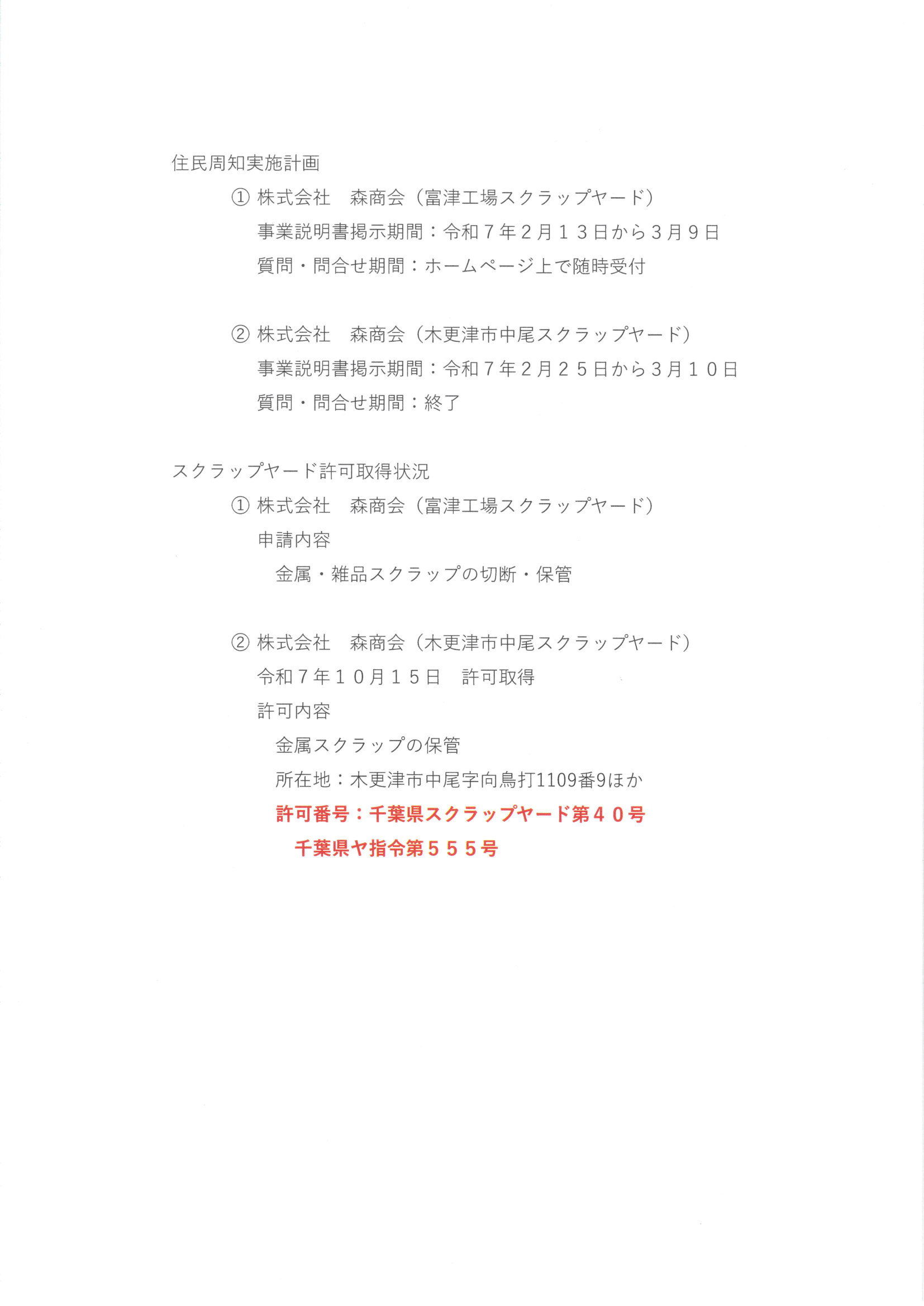 住民周知実施計画

① 株式会社　森商会（富津工場スクラップヤード）
事業説明書掲示期間：令和７年２月１３日から３月９日
質問・問合せ期間：ホームページ上で随時受付

② 株式会社　森商会（木更津市中尾スクラップヤード）
事業説明書掲示期間：令和７年２月２５日から３月１０日
質問・問合せ期間：終了

スクラップヤード許可取得状況

① 株式会社　森商会（富津工場スクラップヤード）
申請内容
金属・雑品スクラップの切断・保管

② 株式会社　森商会（木更津市中尾スクラップヤード）
令和７年１０月１５日　許可取得
許可内容
金属スクラップの保管
所在地：木更津市中尾字向鳥打1109番9ほか
許可番号：千葉県スクラップヤード第４０号
千葉県ヤ指令第５５５号